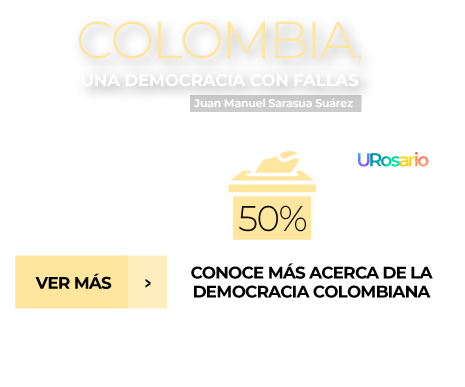 COLOMBIA,
UNA DEMOCRACIA CON FALLAS
Juan Manuel Sarasua Suárez

URosario

50%

VER MÁS >

CONOCE MÁS ACERCA DE LA DEMOCRACIA COLOMBIANA